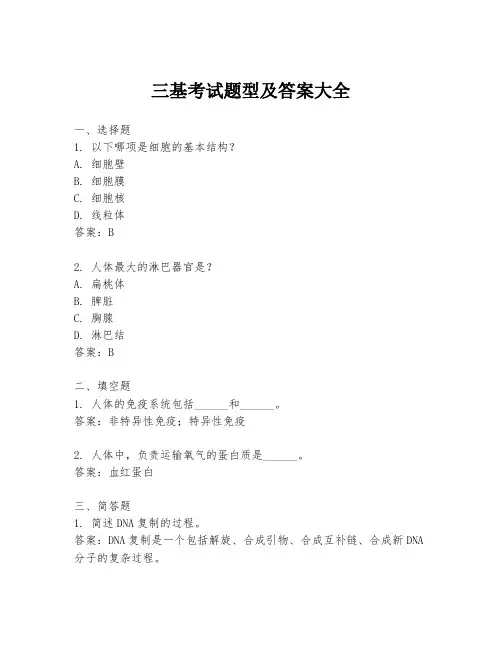 三基考试题型及答案大全

一、选择题
1. 以下哪项是细胞的基本结构？
A. 细胞壁
B. 细胞膜
C. 细胞核
D. 线粒体
答案：B

2. 人体最大的淋巴器官是？
A. 扁桃体
B. 脾脏
C. 胸腺
D. 淋巴结
答案：B

二、填空题
1. 人体的免疫系统包括______和______。
答案：非特异性免疫；特异性免疫

2. 人体中，负责运输氧气的蛋白质是______。
答案：血红蛋白

三、简答题
1. 简述DNA复制的过程。
答案：DNA复制是一个包括解旋、合成引物、合成互补链、合成新DNA分子的复杂过程。